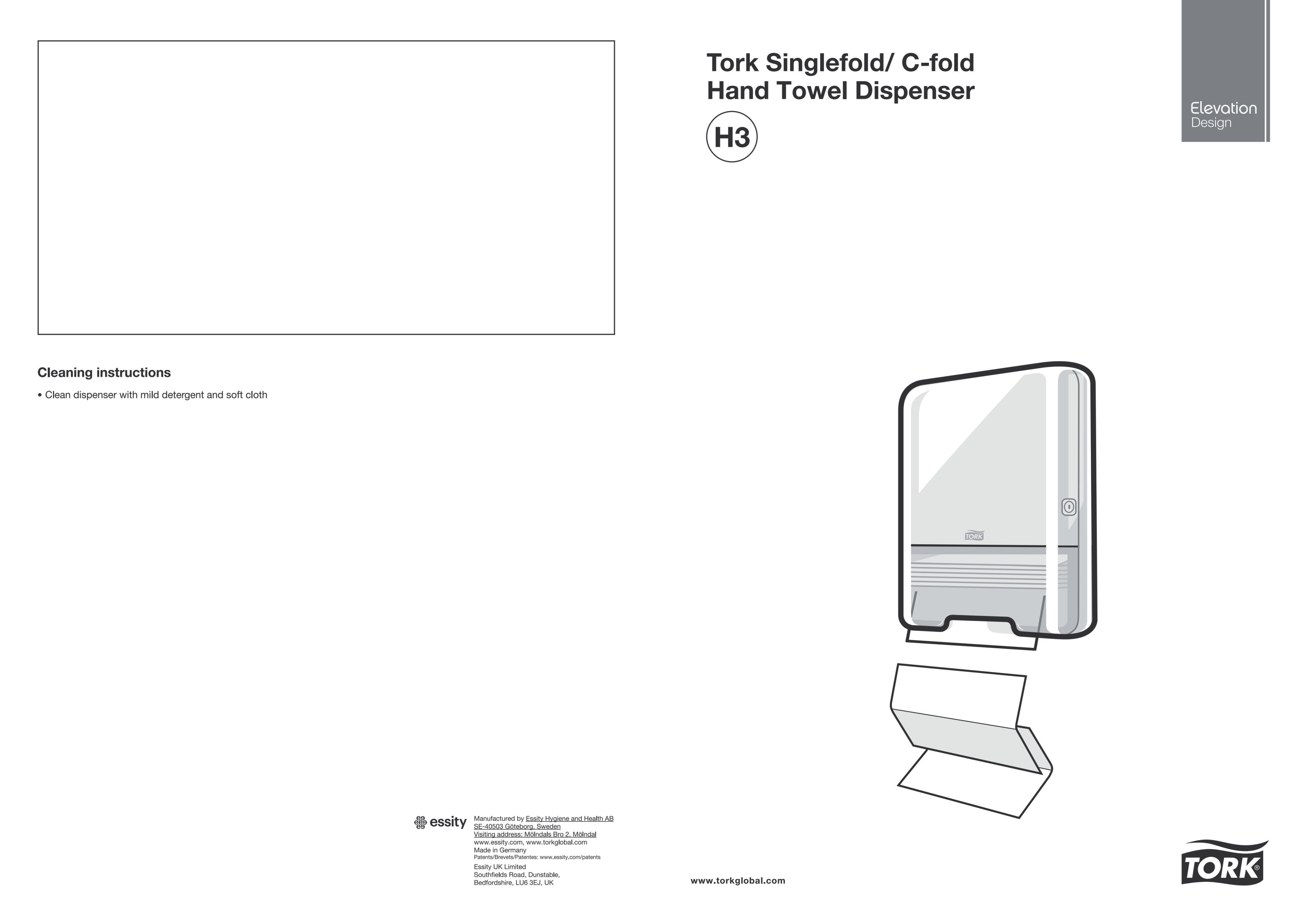 Cleaning instructions

• Clean dispenser with mild detergent and soft cloth

essity

Manufactured by Essity Hygiene and Health AB
SE-40503 Göteborg, Sweden
Visiting address: Mölndals Bro 2, Mölndal
www.essity.com, www.torkglobal.com
Made in Germany
Patents/Brevets/Patentes: www.essity.com/patents
Essity UK Limited
Southfields Road, Dunstable,
Bedfordshire, LU6 3EJ, UK

Tork Singlefold/ C-fold
Hand Towel Dispenser

H3

Elevation
Design

TORK

www.torkglobal.com

TORK